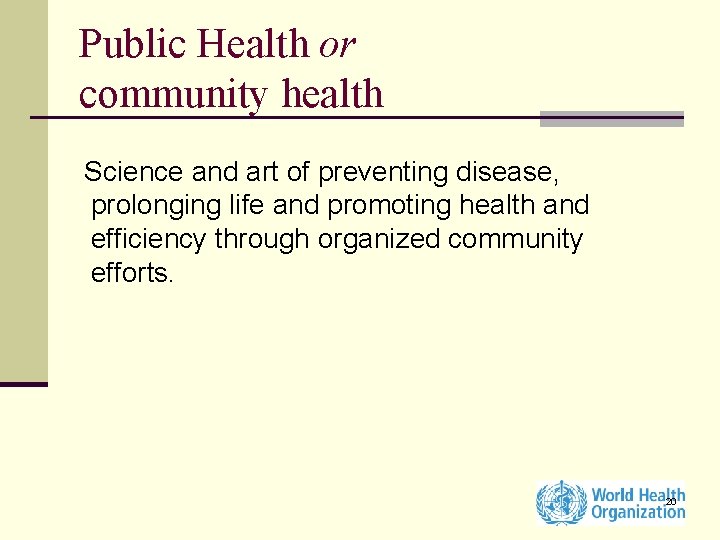 Public Health or
community health

Science and art of preventing disease, prolonging life and promoting health and efficiency through organized community efforts.

World Health Organization

20